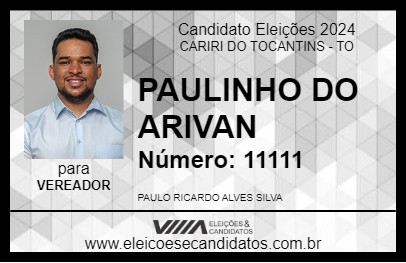 Candidato Eleições 2024
CARIRI DO TOCANTINS - TO

PAULINHO DO ARIVAN

Número: 11111

para
VEREADOR

PAULO RICARDO ALVES SILVA

VIIIA ELEIÇÕES & CANDIDATOS

www.eleicoesecandidatos.com.br